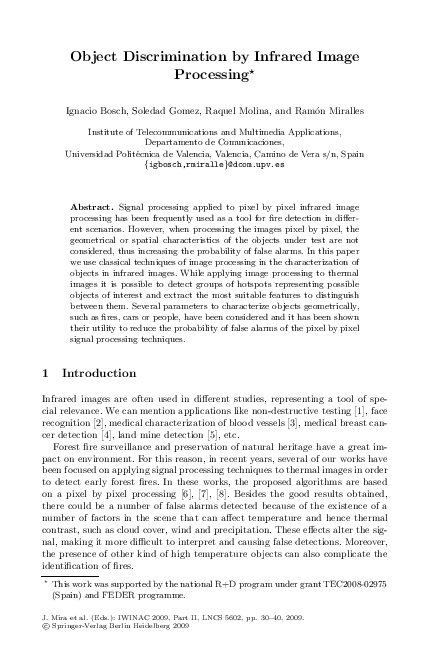 Object Discrimination by Infrared Image Processing*

Ignacio Bosch, Soledad Gomez, Raquel Molina, and Ramón Miralles

Institute of Telecommunications and Multimedia Applications, Departamento de Comunicaciones, Universidad Politécnica de Valencia, Valencia, Camino de Vera s/n, Spain
{igbosch,rmiralle}@dcom.upv.es

Abstract. Signal processing applied to pixel by pixel infrared image processing has been frequently used as a tool for fire detection in different scenarios. However, when processing the images pixel by pixel, the geometrical or spatial characteristics of the objects under test are not considered, thus increasing the probability of false alarms. In this paper we use classical techniques of image processing in the characterization of objects in infrared images. While applying image processing to thermal images it is possible to detect groups of hotspots representing possible objects of interest and extract the most suitable features to distinguish between them. Several parameters to characterize objects geometrically, such as fires, cars or people, have been considered and it has been shown their utility to reduce the probability of false alarms of the pixel by pixel signal processing techniques.

1 Introduction

Infrared images are often used in different studies, representing a tool of special relevance. We can mention applications like non-destructive testing [1], face recognition [2], medical characterization of blood vessels [3], medical breast cancer detection [4], land mine detection [5], etc.

Forest fire surveillance and preservation of natural heritage have a great impact on environment. For this reason, in recent years, several of our works have been focused on applying signal processing techniques to thermal images in order to detect early forest fires. In these works, the proposed algorithms are based on a pixel by pixel processing [6], [7], [8]. Besides the good results obtained, there could be a number of false alarms detected because of the existence of a number of factors in the scene that can affect temperature and hence thermal contrast, such as cloud cover, wind and precipitation. These effects alter the signal, making it more difficult to interpret and causing false detections. Moreover, the presence of other kind of high temperature objects can also complicate the identification of fires.

* This work was supported by the national R+D program under grant TEC2008-02975 (Spain) and FEDER programme.

J. Mira et al. (Eds.): IWINAC 2009, Part II, LNCS 5602, pp. 30–40, 2009.
© Springer-Verlag Berlin Heidelberg 2009